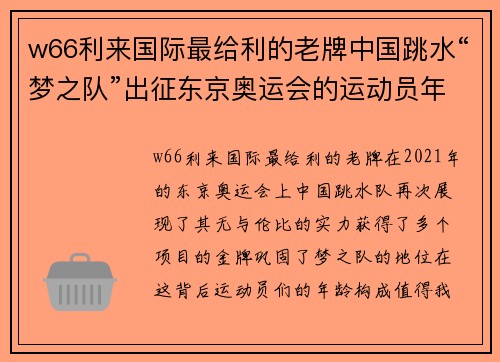 w66利来国际最给利的老牌中国跳水“梦之队”出征东京奥运会的运动员年

w66利来国际最给利的老牌在2021年的东京奥运会上中国跳水队再次展现了其无与伦比的实力获得了多个项目的金牌巩固了梦之队的地位在这背后运动员们的年龄构成值得我